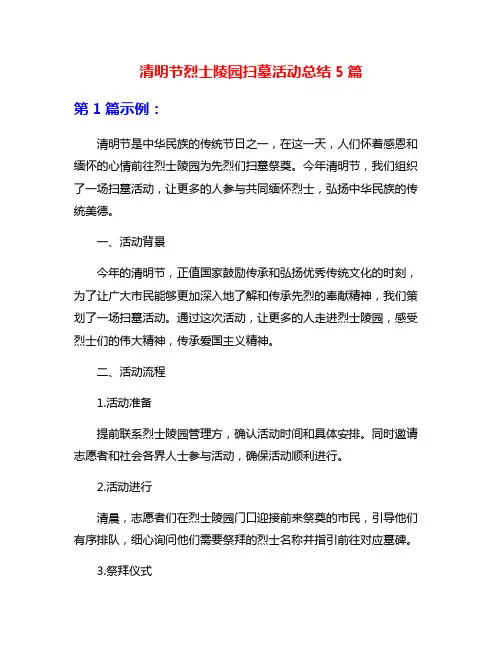 清明节烈士陵园扫墓活动总结 5 篇

第 1 篇示例：

清明节是中华民族的传统节日之一，在这一天，人们怀着感恩和缅怀的心情前往烈士陵园为先烈们扫墓祭奠。今年清明节，我们组织了一场扫墓活动，让更多的人参与共同缅怀烈士，弘扬中华民族的传统美德。

一、活动背景

今年的清明节，正值国家鼓励传承和弘扬优秀传统文化的时刻，为了让广大市民能够更加深入地了解和传承先烈的奉献精神，我们策划了一场扫墓活动。通过这次活动，让更多的人走进烈士陵园，感受烈士们的伟大精神，传承爱国主义精神。

二、活动流程

1.活动准备

提前联系烈士陵园管理方，确认活动时间和具体安排。同时邀请志愿者和社会各界人士参与活动，确保活动顺利进行。

2.活动进行

清晨，志愿者们在烈士陵园门口迎接前来祭奠的市民，引导他们有序排队，细心询问他们需要祭拜的烈士名称并指引前往对应墓碑。

3.祭拜仪式